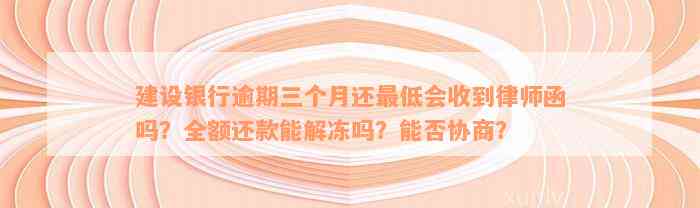 建设银行逾期三个月还最低会收到律师函吗？全额还款能解冻吗？能否协商？